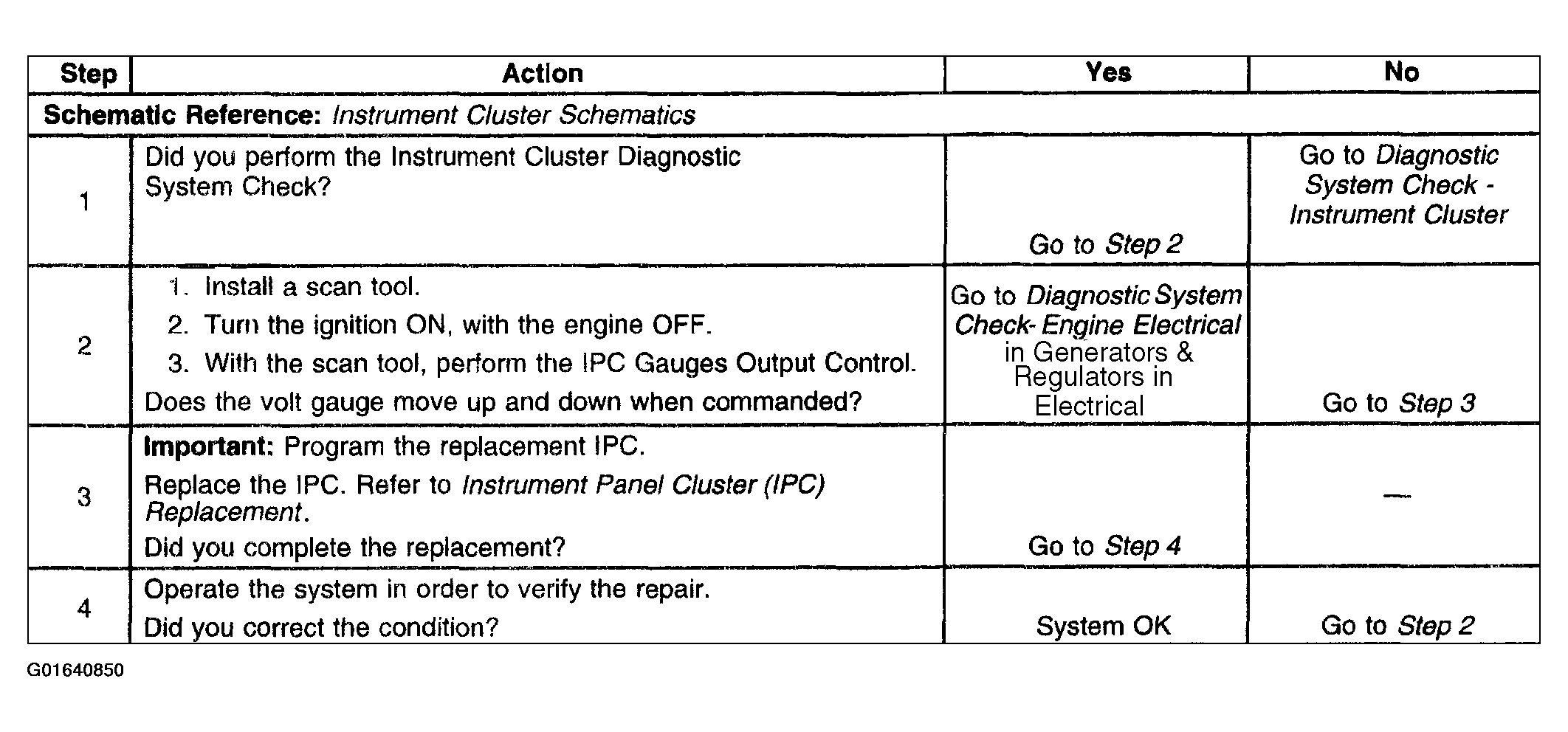 | Step | Action | Yes | No |
|---|---|---|---|
| Schematic Reference: Instrument Cluster Schematics | | | |
| 1 | Did you perform the Instrument Cluster Diagnostic System Check? | Go to Step 2 | Go to Diagnostic System Check - Instrument Cluster |
| 2 | 1. Install a scan tool. 2. Turn the ignition ON, with the engine OFF. 3. With the scan tool, perform the IPC Gauges Output Control. Does the volt gauge move up and down when commanded? | Go to Diagnostic System Check- Engine Electrical in Generators & Regulators in Electrical | Go to Step 3 |
| 3 | Important: Program the replacement IPC. Replace the IPC. Refer to Instrument Panel Cluster (IPC) Replacement. Did you complete the replacement? | Go to Step 4 | — |
| 4 | Operate the system in order to verify the repair. Did you correct the condition? | System OK | Go to Step 2 |

G01640850